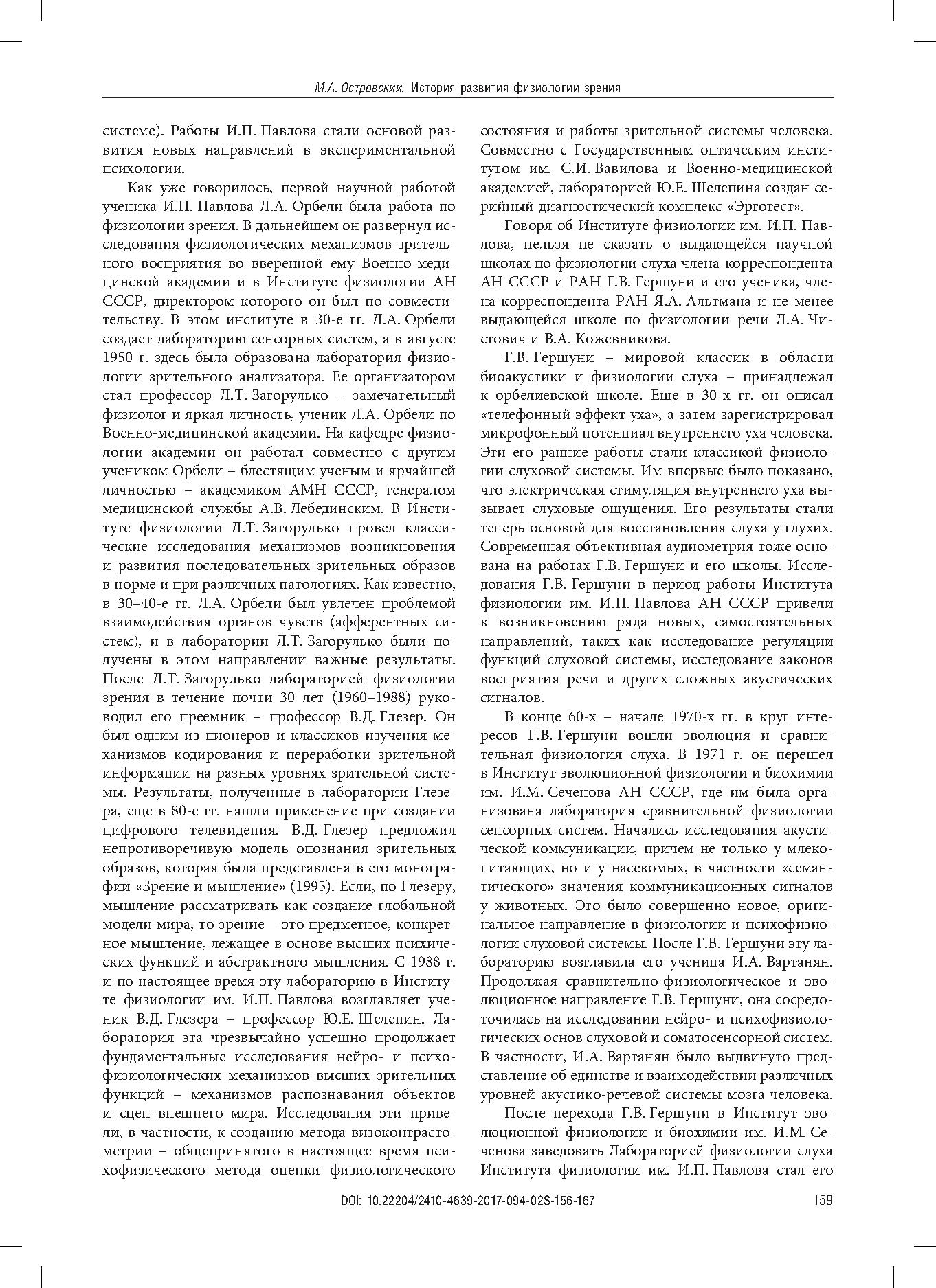 М.А. Островский. История развития физиологии зрения

системе). Работы И.П. Павлова стали основой развития новых направлений в экспериментальной психологии.

Как уже говорилось, первой научной работой ученика И.П. Павлова Л.А. Орбели была работа по физиологии зрения. В дальнейшем он развернул исследования физиологических механизмов зрительного восприятия во вверенной ему Военно-медицинской академии и в Институте физиологии АН СССР, директором которого он был по совместительству. В этом институте в 30-е гг. Л.А. Орбели создает лабораторию сенсорных систем, а в августе 1950 г. здесь была образована лаборатория физиологии зрительного анализатора. Ее организатором стал профессор Л.Т. Загорулько – замечательный физиолог и яркая личность, ученик Л.А. Орбели по Военно-медицинской академии. На кафедре физиологии академии он работал совместно с другим учеником Орбели – блестящим ученым и ярчайшей личностью – академиком АМН СССР, генералом медицинской службы А.В. Лебединским. В Институте физиологии Л.Т. Загорулько провел классические исследования механизмов возникновения и развития последовательных зрительных образов в норме и при различных патологиях. Как известно, в 30–40-е гг. Л.А. Орбели был увлечен проблемой взаимодействия органов чувств (афферентных систем), и в лаборатории Л.Т. Загорулько были получены в этом направлении важные результаты. После Л.Т. Загорулько лабораторией физиологии зрения в течение почти 30 лет (1960–1988) руководил его преемник – профессор В.Д. Глезер. Он был одним из пионеров и классиков изучения механизмов кодирования и переработки зрительной информации на разных уровнях зрительной системы. Результаты, полученные в лаборатории Глезера, еще в 80-е гг. нашли применение при создании цифрового телевидения. В.Д. Глезер предложил непротиворечивую модель опознания зрительных образов, которая была представлена в его монографии «Зрение и мышление» (1995). Если, по Глезеру, мышление рассматривать как создание глобальной модели мира, то зрение – это предметное, конкретное мышление, лежащее в основе высших психических функций и абстрактного мышления. С 1988 г. и по настоящее время эту лабораторию в Институте физиологии им. И.П. Павлова возглавляет ученик В.Д. Глезера – профессор Ю.Е. Шелепин. Лаборатория эта чрезвычайно успешно продолжает фундаментальные исследования нейро- и психофизиологических механизмов высших зрительных функций – механизмов распознавания объектов и сцен внешнего мира. Исследования эти привели, в частности, к созданию метода визоконтрастометрии – общепринятого в настоящее время психофизического метода оценки физиологического состояния и работы зрительной системы человека. Совместно с Государственным оптическим институтом им. С.И. Вавилова и Военно-медицинской академией, лабораторией Ю.Е. Шелепина создан серийный диагностический комплекс «Эрготест».

Говоря об Институте физиологии им. И.П. Павлова, нельзя не сказать о выдающейся научной школах по физиологии слуха члена-корреспондента АН СССР и РАН Г.В. Гершуни и его ученика, члена-корреспондента РАН Я.А. Альтмана и не менее выдающейся школе по физиологии речи Л.А. Чистович и В.А. Кожевникова.

Г.В. Гершуни – мировой классик в области биоакустики и физиологии слуха – принадлежал к орбелиевской школе. Еще в 30-х гг. он описал «телефонный эффект уха», а затем зарегистрировал микрофонный потенциал внутреннего уха человека. Эти его ранние работы стали классикой физиологии слуховой системы. Им впервые было показано, что электрическая стимуляция внутреннего уха вызывает слуховые ощущения. Его результаты стали теперь основой для восстановления слуха у глухих. Современная объективная аудиометрия тоже основана на работах Г.В. Гершуни и его школы. Исследования Г.В. Гершуни в период работы Института физиологии им. И.П. Павлова АН СССР привели к возникновению ряда новых, самостоятельных направлений, таких как исследование регуляции функций слуховой системы, исследование законов восприятия речи и других сложных акустических сигналов.

В конце 60-х – начале 1970-х гг. в круг интересов Г.В. Гершуни вошли эволюция и сравнительная физиология слуха. В 1971 г. он перешел в Институт эволюционной физиологии и биохимии им. И.М. Сеченова АН СССР, где им была организована лаборатория сравнительной физиологии сенсорных систем. Начались исследования акустической коммуникации, причем не только у млекопитающих, но и у насекомых, в частности «семантического» значения коммуникационных сигналов у животных. Это было совершенно новое, оригинальное направление в физиологии и психофизиологии слуховой системы. После Г.В. Гершуни эту лабораторию возглавила его ученица И.А. Вартанян. Продолжая сравнительно-физиологическое и эволюционное направление Г.В. Гершуни, она сосредоточилась на исследовании нейро- и психофизиологических основ слуховой и соматосенсорной систем. В частности, И.А. Вартанян было выдвинуто представление об единстве и взаимодействии различных уровней акустико-речевой системы мозга человека.

После перехода Г.В. Гершуни в Институт эволюционной физиологии и биохимии им. И.М. Сеченова заведовать Лабораторией физиологии слуха Института физиологии им. И.П. Павлова стал его

DOI: 10.22204/2410-4639-2017-094-02S-156-167 159